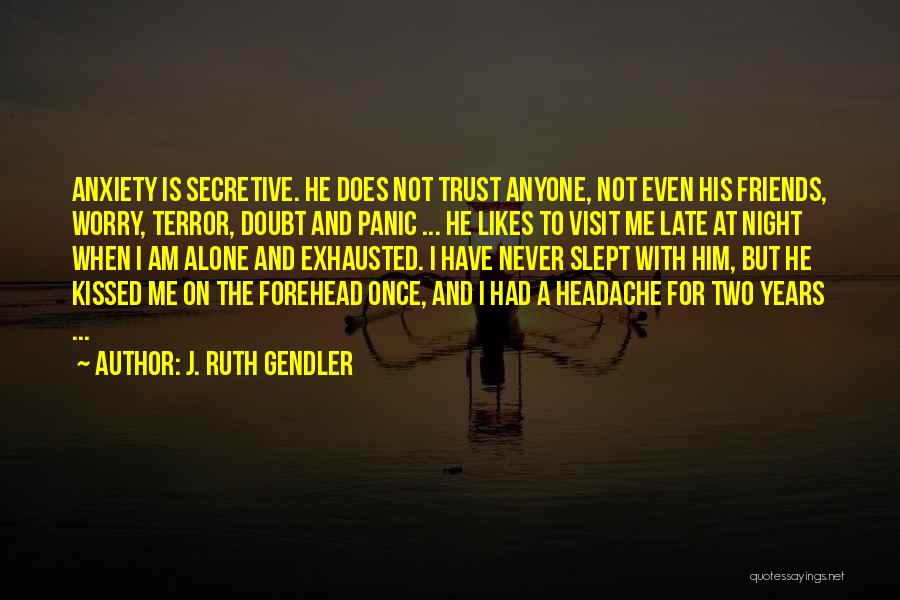 ANXIETY IS SECRETIVE. HE DOES NOT TRUST ANYONE, NOT EVEN HIS FRIENDS, WORRY, TERROR, DOUBT AND PANIC ... HE LIKES TO VISIT ME LATE AT NIGHT WHEN I AM ALONE AND EXHAUSTED. I HAVE NEVER SLEPT WITH HIM, BUT HE KISSED ME ON THE FOREHEAD ONCE, AND I HAD A HEADACHE FOR TWO YEARS ...

~ AUTHOR: J. RUTH GENDLER

quotessayings.net